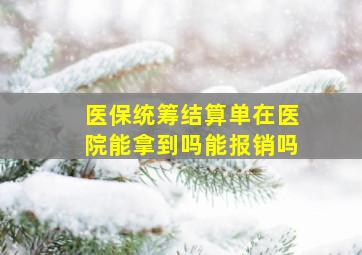 医保统筹结算单在医院能拿到吗能报销吗